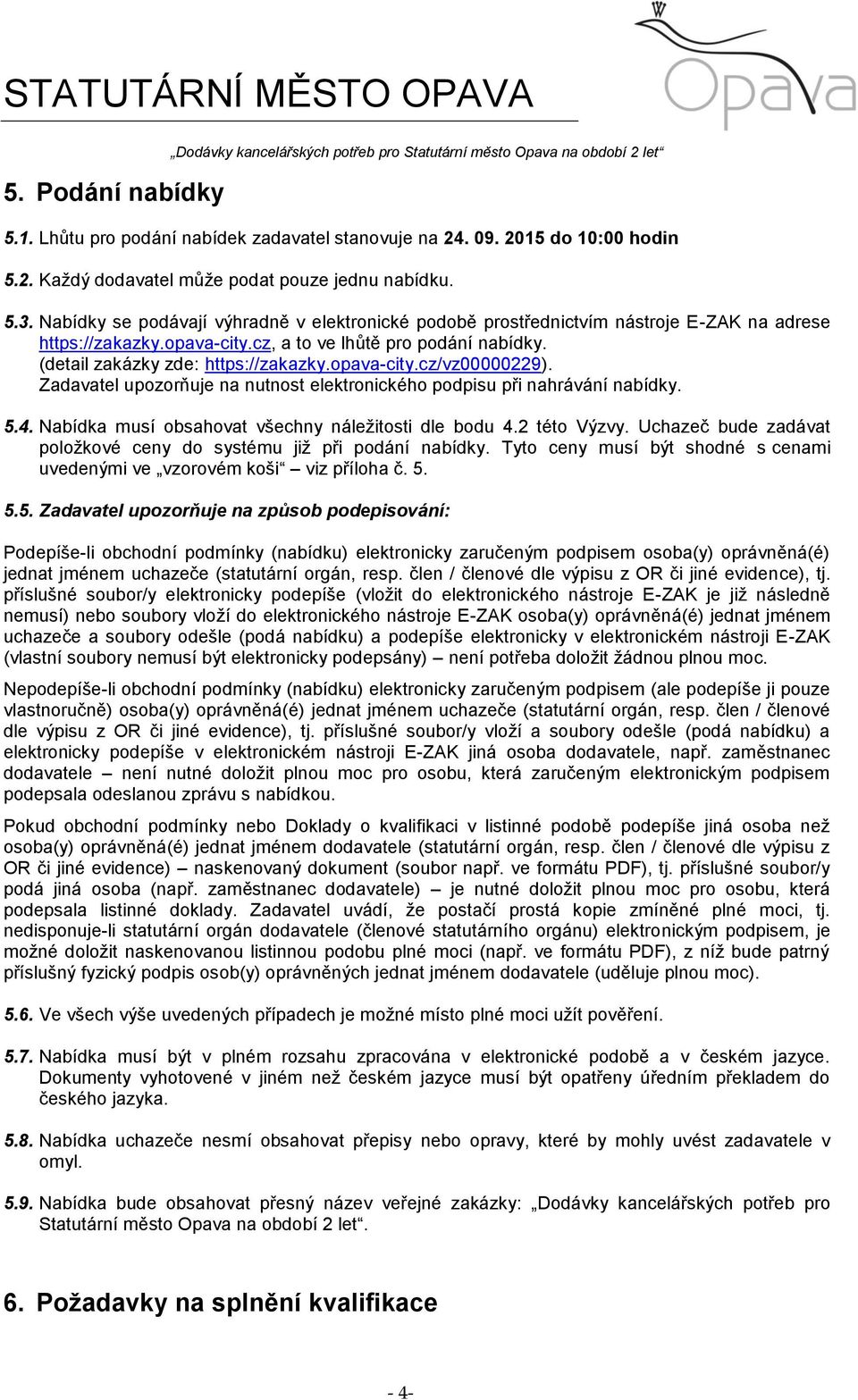 STATUTÁRNÍ MĚSTO OPAVA

Opava

„Dodávky kancelářských potřeb pro Statutární město Opava na období 2 let“

5. Podání nabídky

5.1. Lhůtu pro podání nabídek zadavatel stanovuje na 24. 09. 2015 do 10:00 hodin

5.2. Každý dodavatel může podat pouze jednu nabídku.

5.3. Nabídky se podávají výhradně v elektronické podobě prostřednictvím nástroje E-ZAK na adrese https://zakazky.opava-city.cz, a to ve lhůtě pro podání nabídky. (detail zakázky zde: https://zakazky.opava-city.cz/vz00000229). Zadavatel upozorňuje na nutnost elektronického podpisu při nahrávání nabídky.

5.4. Nabídka musí obsahovat všechny náležitosti dle bodu 4.2 této Výzvy. Uchazeč bude zadávat položkové ceny do systému již při podání nabídky. Tyto ceny musí být shodné s cenami uvedenými ve „vzorovém koši“ – viz příloha č. 5.

5.5. Zadavatel upozorňuje na způsob podepisování:

Podepíše-li obchodní podmínky (nabídku) elektronicky zaručeným podpisem osoba(y) oprávněná(é) jednat jménem uchazeče (statutární orgán, resp. člen / členové dle výpisu z OR či jiné evidence), tj. příslušné soubor/y elektronicky podepíše (vložit do elektronického nástroje E-ZAK je již následně nemusí) nebo soubory vloží do elektronického nástroje E-ZAK osoba(y) oprávněná(é) jednat jménem uchazeče a soubory odešle (podá nabídku) a podepíše elektronicky v elektronickém nástroji E-ZAK (vlastní soubory nemusí být elektronicky podepsány) – není potřeba doložit žádnou plnou moc.

Nepodepíše-li obchodní podmínky (nabídku) elektronicky zaručeným podpisem (ale podepíše ji pouze vlastnoručně) osoba(y) oprávněná(é) jednat jménem uchazeče (statutární orgán, resp. člen / členové dle výpisu z OR či jiné evidence), tj. příslušné soubor/y vloží a soubory odešle (podá nabídku) a elektronicky podepíše v elektronickém nástroji E-ZAK jiná osoba dodavatele, např. zaměstnanec dodavatele – není nutné doložit plnou moc pro osobu, která zaručeným elektronickým podpisem podepsala odeslanou zprávu s nabídkou.

Pokud obchodní podmínky nebo Doklady o kvalifikaci v listinné podobě podepíše jiná osoba než osoba(y) oprávněná(é) jednat jménem dodavatele (statutární orgán, resp. člen / členové dle výpisu z OR či jiné evidence) – naskenovaný dokument (soubor např. ve formátu PDF), tj. příslušné soubor/y podá jiná osoba (např. zaměstnanec dodavatele) – je nutné doložit plnou moc pro osobu, která podepsala listinné doklady. Zadavatel uvádí, že postačí prostá kopie zmíněné plné moci, tj. nedisponuje-li statutární orgán dodavatele (členové statutárního orgánu) elektronickým podpisem, je možné doložit naskenovanou listinnou podobu plné moci (např. ve formátu PDF), z níž bude patrný příslušný fyzický podpis osob(y) oprávněných jednat jménem dodavatele (uděluje plnou moc).

5.6. Ve všech výše uvedených případech je možné místo plné moci užít pověření.

5.7. Nabídka musí být v plném rozsahu zpracována v elektronické podobě a v českém jazyce. Dokumenty vyhotovené v jiném než českém jazyce musí být opatřeny úředním překladem do českého jazyka.

5.8. Nabídka uchazeče nesmí obsahovat přepisy nebo opravy, které by mohly uvést zadavatele v omyl.

5.9. Nabídka bude obsahovat přesný název veřejné zakázky: „Dodávky kancelářských potřeb pro Statutární město Opava na období 2 let“.

6. Požadavky na splnění kvalifikace

- 4-